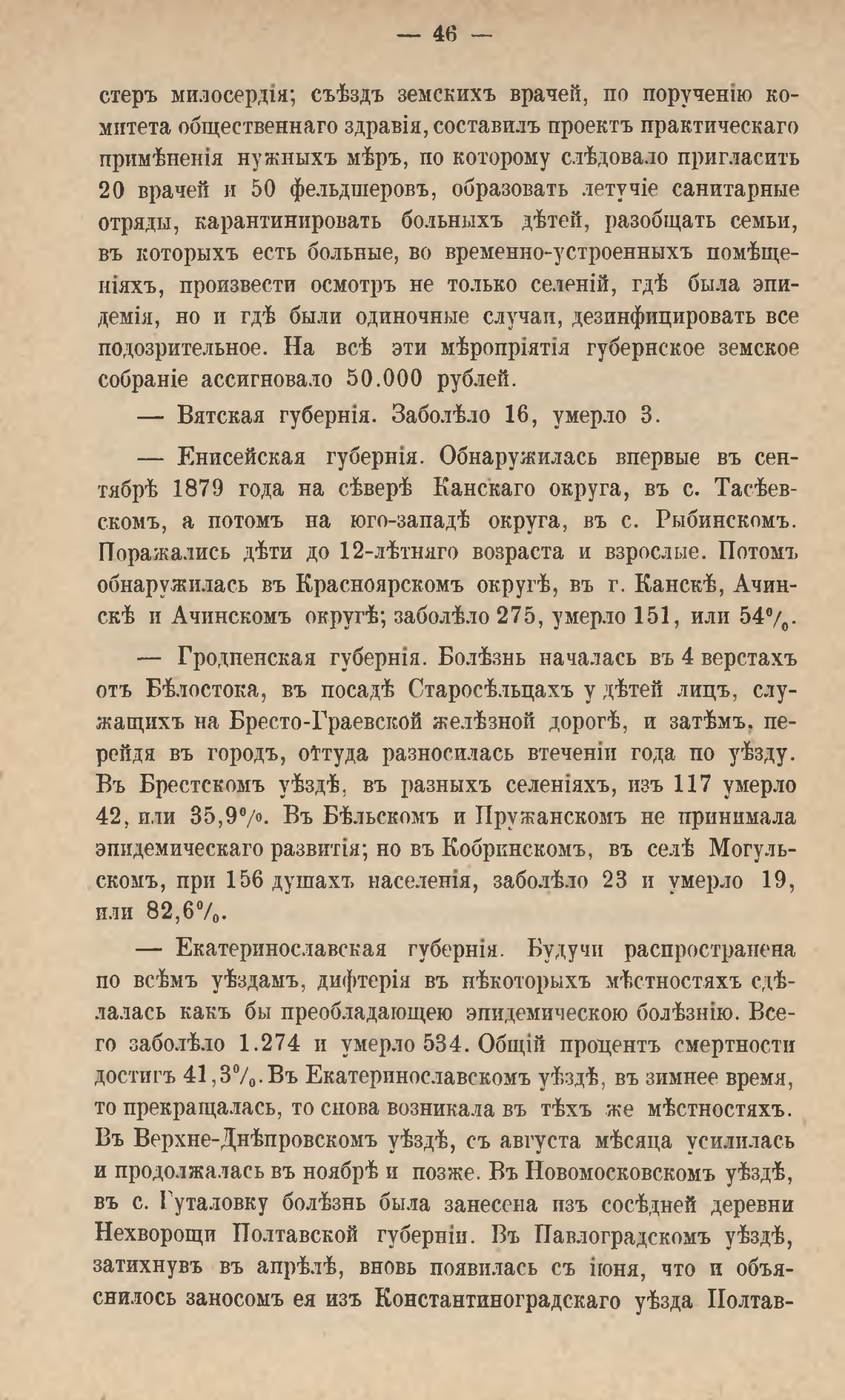 — 46 —

стеръ милосердія; съѣздъ земскихъ врачей, по порученію комитета общественнаго здравія, составилъ проектъ практическаго примѣненія нужныхъ мѣръ, по которому слѣдовало пригласить 20 врачей и 50 фельдшеровъ, образовать летучіе санитарные отряды, карантинировать больныхъ дѣтей, разобщать семьи, въ которыхъ есть больные, во временно-устроенныхъ помѣщеніяхъ, произвести осмотръ не только селеній, гдѣ была эпидемія, но и гдѣ были одиночные случаи, дезинфицировать все подозрительное. На всѣ эти мѣропріятія губернское земское собраніе ассигновало 50.000 рублей.

— Вятская губернія. Заболѣло 16, умерло 3.

— Енисейская губернія. Обнаружилась впервые въ сентябрѣ 1879 года на сѣверѣ Канскаго округа, въ с. Тасѣевскомъ, а потомъ на юго-западѣ округа, въ с. Рыбинскомъ. Поражались дѣти до 12-лѣтняго возраста и взрослые. Потомъ обнаружилась въ Красноярскомъ округѣ, въ г. Канскѣ, Ачинскѣ и Ачинскомъ округѣ; заболѣло 275, умерло 151, или 54%.

— Гродненская губернія. Болѣзнь началась въ 4 верстахъ отъ Бѣлостока, въ посадѣ Старосѣльцахъ у дѣтей лицъ, служащихъ на Бресто-Граевской желѣзной дорогѣ, и затѣмъ, перейдя въ городъ, оттуда разносилась втеченіи года по уѣзду. Въ Брестскомъ уѣздѣ, въ разныхъ селеніяхъ, изъ 117 умерло 42, или 35,9%. Въ Бѣльскомъ и Пружанскомъ не принимала эпидемическаго развитія; но въ Кобринскомъ, въ селѣ Могульскомъ, при 156 душахъ населенія, заболѣло 23 и умерло 19, или 82,6%.

— Екатеринославская губернія. Будучи распространена по всѣмъ уѣздамъ, дифтерія въ нѣкоторыхъ мѣстностяхъ сдѣлалась какъ бы преобладающею эпидемическою болѣзнію. Всего заболѣло 1.274 и умерло 534. Общій процентъ смертности достигъ 41,3%. Въ Екатеринославскомъ уѣздѣ, въ зимнее время, то прекращалась, то снова возникала въ тѣхъ же мѣстностяхъ. Въ Верхне-Днѣпровскомъ уѣздѣ, съ августа мѣсяца усилилась и продолжалась въ ноябрѣ и позже. Въ Новомосковскомъ уѣздѣ, въ с. Гуталовку болѣзнь была занесена изъ сосѣдней деревни Нехворощи Полтавской губерніи. Въ Павлоградскомъ уѣздѣ, затихнувъ въ апрѣлѣ, вновь появилась съ іюня, что и объяснилось заносомъ ея изъ Константиноградскаго уѣзда Полтав-